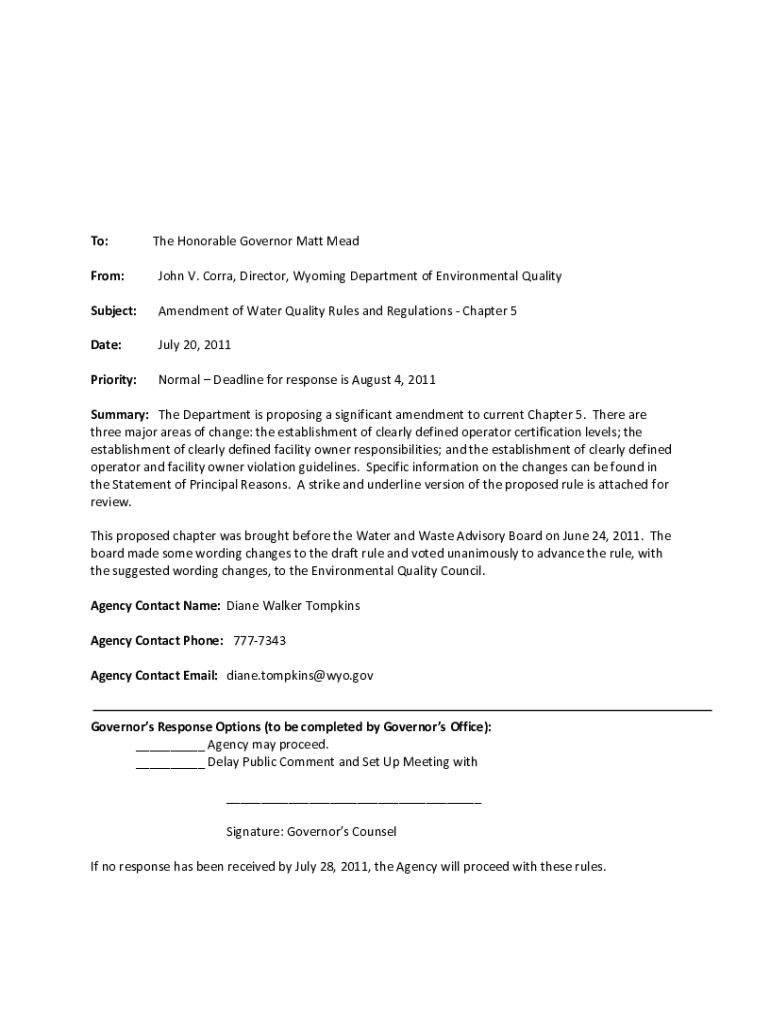 To: The Honorable Governor Matt Mead

From: John V. Corra, Director, Wyoming Department of Environmental Quality

Subject: Amendment of Water Quality Rules and Regulations - Chapter 5

Date: July 20, 2011

Priority: Normal – Deadline for response is August 4, 2011

Summary: The Department is proposing a significant amendment to current Chapter 5. There are three major areas of change: the establishment of clearly defined operator certification levels; the establishment of clearly defined facility owner responsibilities; and the establishment of clearly defined operator and facility owner violation guidelines. Specific information on the changes can be found in the Statement of Principal Reasons. A strike and underline version of the proposed rule is attached for review.

This proposed chapter was brought before the Water and Waste Advisory Board on June 24, 2011. The board made some wording changes to the draft rule and voted unanimously to advance the rule, with the suggested wording changes, to the Environmental Quality Council.

Agency Contact Name: Diane Walker Tompkins

Agency Contact Phone: 777-7343

Agency Contact Email: diane.tompkins@wyo.gov

Governor's Response Options (to be completed by Governor's Office):
__________ Agency may proceed.
__________ Delay Public Comment and Set Up Meeting with

____________________________________

Signature: Governor's Counsel

If no response has been received by July 28, 2011, the Agency will proceed with these rules.